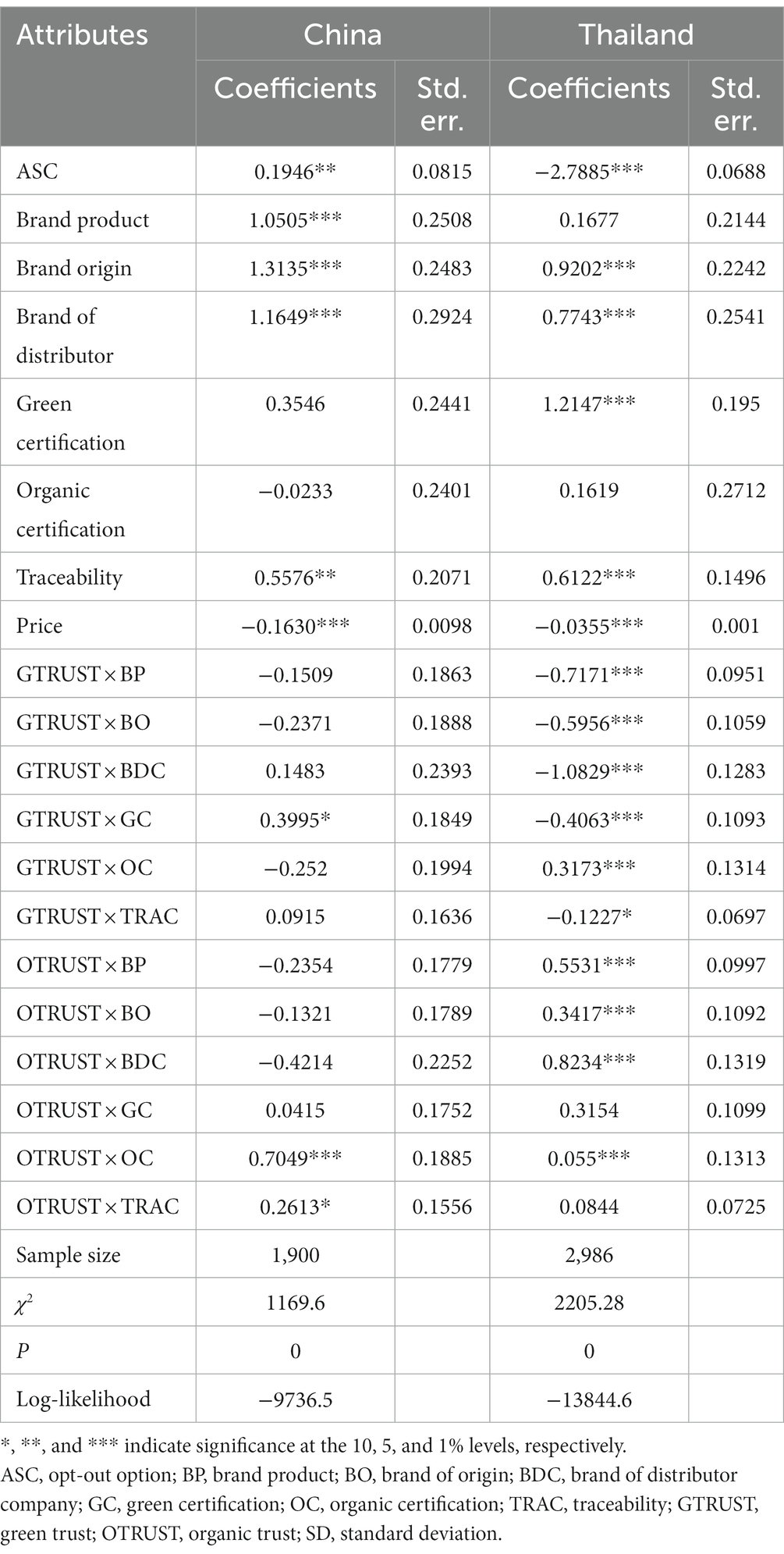 | Attributes | China Coefficients | China Std. err. | Thailand Coefficients | Thailand Std. err. |
|---|---|---|---|---|
| ASC | 0.1946** | 0.0815 | −2.7885*** | 0.0688 |
| Brand product | 1.0505*** | 0.2508 | 0.1677 | 0.2144 |
| Brand origin | 1.3135*** | 0.2483 | 0.9202*** | 0.2242 |
| Brand of distributor | 1.1649*** | 0.2924 | 0.7743*** | 0.2541 |
| Green certification | 0.3546 | 0.2441 | 1.2147*** | 0.195 |
| Organic certification | −0.0233 | 0.2401 | 0.1619 | 0.2712 |
| Traceability | 0.5576** | 0.2071 | 0.6122*** | 0.1496 |
| Price | −0.1630*** | 0.0098 | −0.0355*** | 0.001 |
| GTRUST × BP | −0.1509 | 0.1863 | −0.7171*** | 0.0951 |
| GTRUST × BO | −0.2371 | 0.1888 | −0.5956*** | 0.1059 |
| GTRUST × BDC | 0.1483 | 0.2393 | −1.0829*** | 0.1283 |
| GTRUST × GC | 0.3995* | 0.1849 | −0.4063*** | 0.1093 |
| GTRUST × OC | −0.252 | 0.1994 | 0.3173*** | 0.1314 |
| GTRUST × TRAC | 0.0915 | 0.1636 | −0.1227* | 0.0697 |
| OTRUST × BP | −0.2354 | 0.1779 | 0.5531*** | 0.0997 |
| OTRUST × BO | −0.1321 | 0.1789 | 0.3417*** | 0.1092 |
| OTRUST × BDC | −0.4214 | 0.2252 | 0.8234*** | 0.1319 |
| OTRUST × GC | 0.0415 | 0.1752 | 0.3154 | 0.1099 |
| OTRUST × OC | 0.7049*** | 0.1885 | 0.055*** | 0.1313 |
| OTRUST × TRAC | 0.2613* | 0.1556 | 0.0844 | 0.0725 |
| Sample size | 1,900 | | 2,986 | |
| $\chi^2$ | 1169.6 | | 2205.28 | |
| $P$ | 0 | | 0 | |
| Log-likelihood | −9736.5 | | −13844.6 | |

*, **, and *** indicate significance at the 10, 5, and 1% levels, respectively.
ASC, opt-out option; BP, brand product; BO, brand of origin; BDC, brand of distributor company; GC, green certification; OC, organic certification; TRAC, traceability; GTRUST, green trust; OTRUST, organic trust; SD, standard deviation.